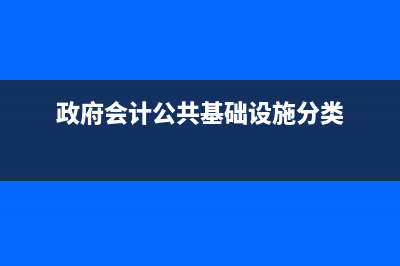 政府会计公共基础设施分类